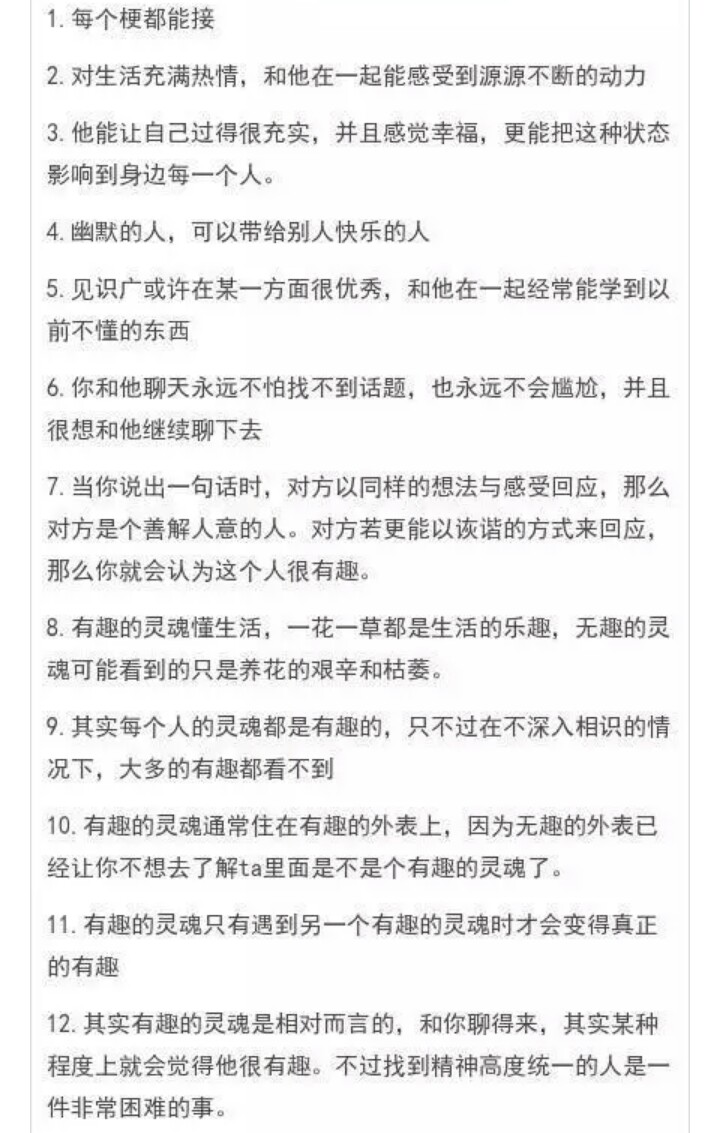 1. 每个梗都能接

2. 对生活充满热情，和他在一起能感受到源源不断的动力

3. 他能让自己过得很充实，并且感觉幸福，更能把这种状态影响到身边每一个人。

4. 幽默的人，可以带给别人快乐的人

5. 见识广或许在某一方面很优秀，和他在一起经常能学到以前不懂的东西

6. 你和他聊天永远不怕找不到话题，也永远不会尴尬，并且很想和他继续聊下去

7. 当你说出一句话时，对方以同样的想法与感受回应，那么对方是个善解人意的人。对方若更能以诙谐的方式来回应，那么你就会认为这个人很有趣。

8. 有趣的灵魂懂生活，一花一草都是生活的乐趣，无趣的灵魂可能看到的只是养花的艰辛和枯萎。

9. 其实每个人的灵魂都是有趣的，只不过在不深入相识的情况下，大多的有趣都看不到

10. 有趣的灵魂通常住在有趣的外表上，因为无趣的外表已经让你不想去了解ta里面是不是个有趣的灵魂了。

11. 有趣的灵魂只有遇到另一个有趣的灵魂时才会变得真正的有趣

12. 其实有趣的灵魂是相对而言的，和你聊得来，其实某种程度上就会觉得他很有趣。不过找到精神高度统一的人是一件非常困难的事。